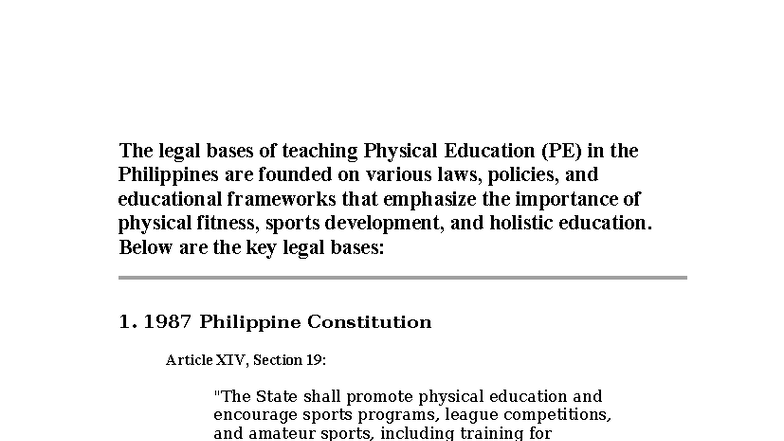 The legal bases of teaching Physical Education (PE) in the Philippines are founded on various laws, policies, and educational frameworks that emphasize the importance of physical fitness, sports development, and holistic education. Below are the key legal bases:

1. 1987 Philippine Constitution

Article XIV, Section 19:

"The State shall promote physical education and encourage sports programs, league competitions, and amateur sports, including training for